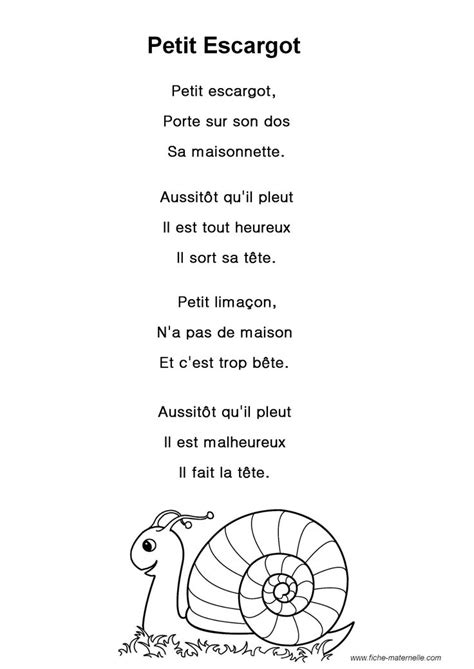 Petit Escargot

Petit escargot,
Porte sur son dos
Sa maisonnette.

Aussitôt qu'il pleut
Il est tout heureux
Il sort sa tête.

Petit limaçon,
N'a pas de maison
Et c'est trop bête.

Aussitôt qu'il pleut
Il est malheureux
Il fait la tête.

www.fiche-maternelle.com